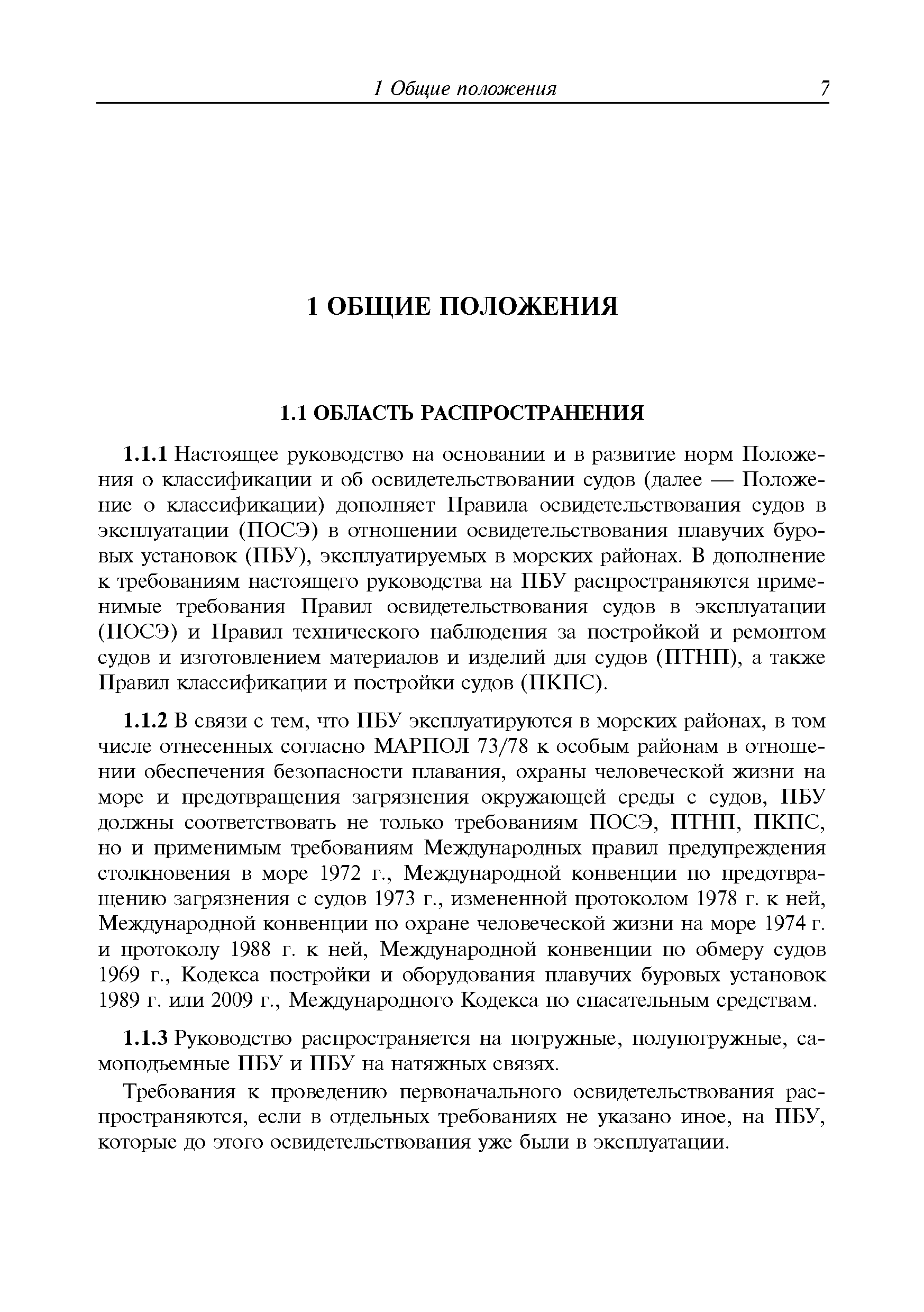 1 Общие положения 7

1 ОБЩИЕ ПОЛОЖЕНИЯ

1.1 ОБЛАСТЬ РАСПРОСТРАНЕНИЯ

1.1.1 Настоящее руководство на основании и в развитие норм Положения о классификации и об освидетельствовании судов (далее — Положение о классификации) дополняет Правила освидетельствования судов в эксплуатации (ПОСЭ) в отношении освидетельствования плавучих буровых установок (ПБУ), эксплуатируемых в морских районах. В дополнение к требованиям настоящего руководства на ПБУ распространяются применимые требования Правил освидетельствования судов в эксплуатации (ПОСЭ) и Правил технического наблюдения за постройкой и ремонтом судов и изготовлением материалов и изделий для судов (ПТНП), а также Правил классификации и постройки судов (ПКПС).

1.1.2 В связи с тем, что ПБУ эксплуатируются в морских районах, в том числе отнесенных согласно МАРПОЛ 73/78 к особым районам в отношении обеспечения безопасности плавания, охраны человеческой жизни на море и предотвращения загрязнения окружающей среды с судов, ПБУ должны соответствовать не только требованиям ПОСЭ, ПТНП, ПКПС, но и применимым требованиям Международных правил предупреждения столкновения в море 1972 г., Международной конвенции по предотвращению загрязнения с судов 1973 г., измененной протоколом 1978 г. к ней, Международной конвенции по охране человеческой жизни на море 1974 г. и протоколу 1988 г. к ней, Международной конвенции по обмеру судов 1969 г., Кодекса постройки и оборудования плавучих буровых установок 1989 г. или 2009 г., Международного Кодекса по спасательным средствам.

1.1.3 Руководство распространяется на погружные, полупогружные, самоподъемные ПБУ и ПБУ на натяжных связях.

Требования к проведению первоначального освидетельствования распространяются, если в отдельных требованиях не указано иное, на ПБУ, которые до этого освидетельствования уже были в эксплуатации.